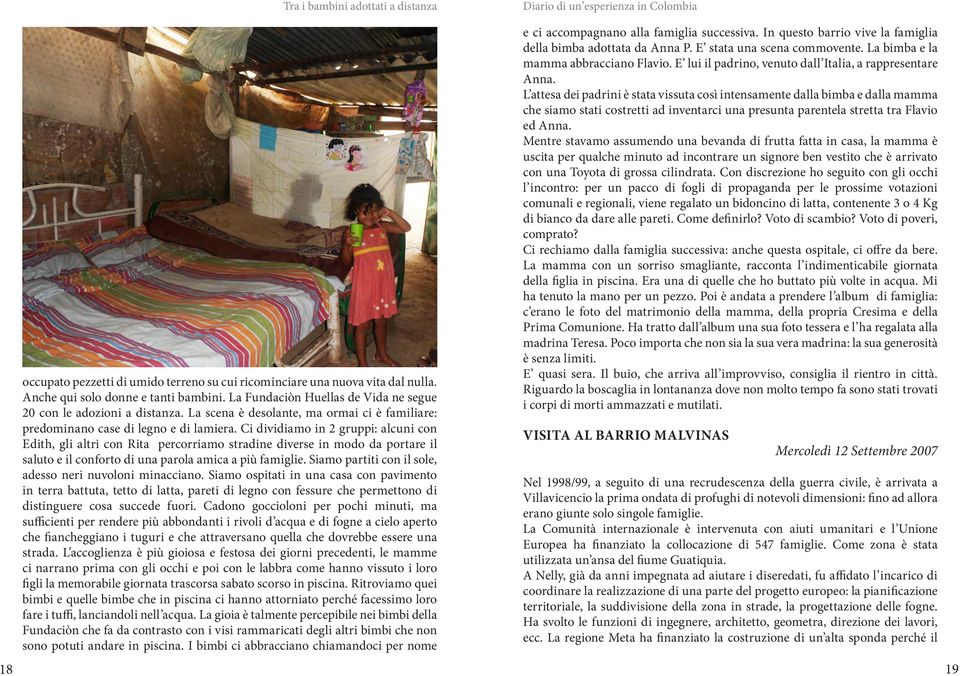 Tra i bambini adottati a distanza

occupato pezzetti di umido terreno su cui ricominciare una nuova vita dal nulla. Anche qui solo donne e tanti bambini. La Fundaciòn Huellas de Vida ne segue 20 con le adozioni a distanza. La scena è desolante, ma ormai ci è familiare: predominano case di legno e di lamiera. Ci dividiamo in 2 gruppi: alcuni con Edith, gli altri con Rita percorriamo stradine diverse in modo da portare il saluto e il conforto di una parola amica a più famiglie. Siamo partiti con il sole, adesso neri nuvoloni minacciano. Siamo ospitati in una casa con pavimento in terra battuta, tetto di latta, pareti di legno con fessure che permettono di distinguere cosa succede fuori. Cadono goccioloni per pochi minuti, ma sufficienti per rendere più abbondanti i rivoli d'acqua e di fogne a cielo aperto che fiancheggiano i tuguri e che attraversano quella che dovrebbe essere una strada. L'accoglienza è più gioiosa e festosa dei giorni precedenti, le mamme ci narrano prima con gli occhi e poi con le labbra come hanno vissuto i loro figli la memorabile giornata trascorsa sabato scorso in piscina. Ritroviamo quei bimbi e quelle bimbe che in piscina ci hanno attorniato perché facessimo loro fare i tuffi, lanciandoli nell'acqua. La gioia è talmente percepibile nei bimbi della Fundaciòn che fa da contrasto con i visi rammaricati degli altri bimbi che non sono potuti andare in piscina. I bimbi ci abbracciano chiamandoci per nome

18

Diario di un'esperienza in Colombia

e ci accompagnano alla famiglia successiva. In questo barrio vive la famiglia della bimba adottata da Anna P. E' stata una scena commovente. La bimba e la mamma abbracciano Flavio. E' lui il padrino, venuto dall'Italia, a rappresentare Anna.
L'attesa dei padrini è stata vissuta così intensamente dalla bimba e dalla mamma che siamo stati costretti ad inventarci una presunta parentela stretta tra Flavio ed Anna.
Mentre stavamo assumendo una bevanda di frutta fatta in casa, la mamma è uscita per qualche minuto ad incontrare un signore ben vestito che è arrivato con una Toyota di grossa cilindrata. Con discrezione ho seguito con gli occhi l'incontro: per un pacco di fogli di propaganda per le prossime votazioni comunali e regionali, viene regalato un bidoncino di latta, contenente 3 o 4 Kg di bianco da dare alle pareti. Come definirlo? Voto di scambio? Voto di poveri, comprato?
Ci rechiamo dalla famiglia successiva: anche questa ospitale, ci offre da bere. La mamma con un sorriso smagliante, racconta l'indimenticabile giornata della figlia in piscina. Era una di quelle che ho buttato più volte in acqua. Mi ha tenuto la mano per un pezzo. Poi è andata a prendere l'album di famiglia: c'erano le foto del matrimonio della mamma, della propria Cresima e della Prima Comunione. Ha tratto dall'album una sua foto tessera e l'ha regalata alla madrina Teresa. Poco importa che non sia la sua vera madrina: la sua generosità è senza limiti.
E' quasi sera. Il buio, che arriva all'improvviso, consiglia il rientro in città. Riguardo la boscaglia in lontananza dove non molto tempo fa sono stati trovati i corpi di morti ammazzati e mutilati.

VISITA AL BARRIO MALVINAS

Mercoledì 12 Settembre 2007

Nel 1998/99, a seguito di una recrudescenza della guerra civile, è arrivata a Villavicencio la prima ondata di profughi di notevoli dimensioni: fino ad allora erano giunte solo singole famiglie.
La Comunità internazionale è intervenuta con aiuti umanitari e l'Unione Europea ha finanziato la collocazione di 547 famiglie. Come zona è stata utilizzata un'ansa del fiume Guatiquia.
A Nelly, già da anni impegnata ad aiutare i diseredati, fu affidato l'incarico di coordinare la realizzazione di una parte del progetto europeo: la pianificazione territoriale, la suddivisione della zona in strade, la progettazione delle fogne. Ha svolto le funzioni di ingegnere, architetto, geometra, direzione dei lavori, ecc. La regione Meta ha finanziato la costruzione di un'alta sponda perché il

19